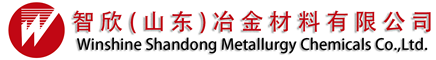 智欣(山东)冶金材料有限公司
Winshine Shandong Metallurgy Chemicals Co.,Ltd.